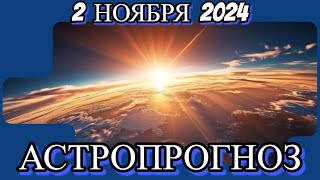 2 НОЯБРЯ 2024

АСТРОПРОГНОЗ